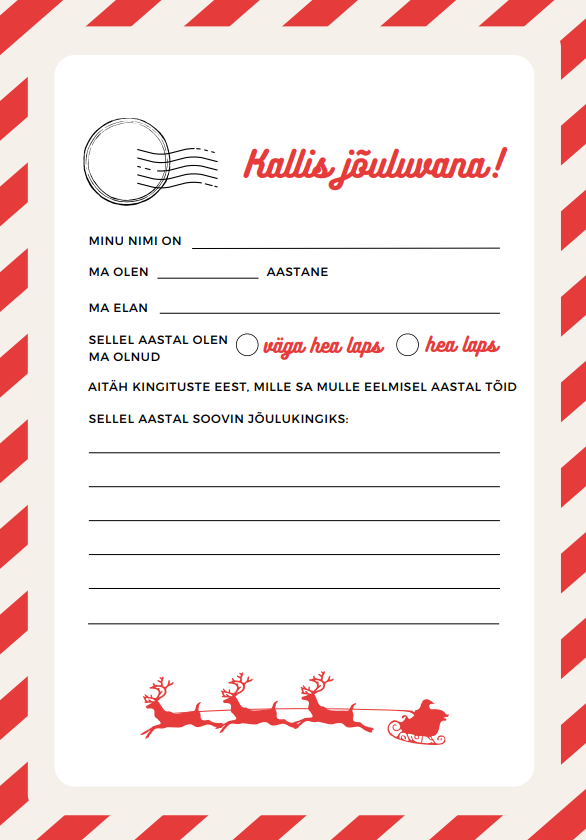 Kallis jõuluvana!

MINU NIMI ON

MA OLEN AASTANE

MA ELAN

SELLEL AASTAL OLEN MA OLNUD väga hea laps hea laps

AITÄH KINGITUSTE EEST, MILLE SA MULLE EELMISEL AASTAL TÕID

SELLEL AASTAL SOOVIN JÕULUKINGIKS: